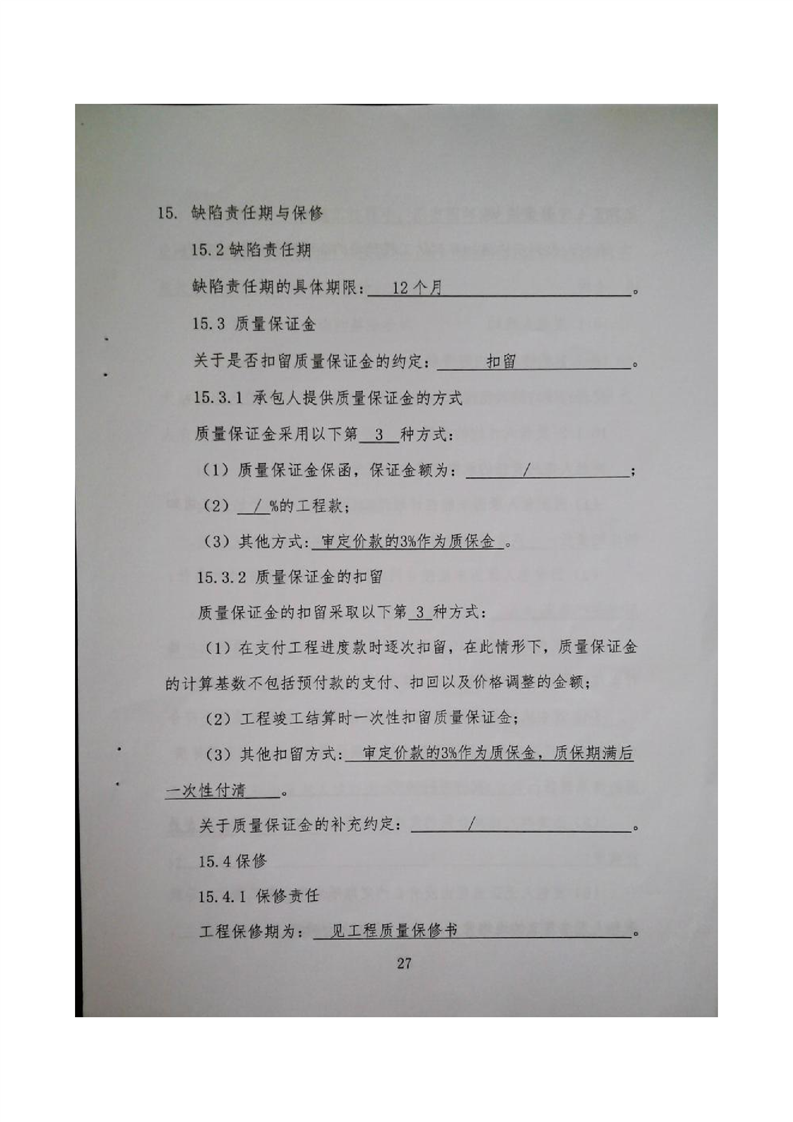 15. 缺陷责任期与保修

15.2 缺陷责任期

缺陷责任期的具体期限： 12个月 。

15.3 质量保证金

关于是否扣留质量保证金的约定： 扣留 。

15.3.1 承包人提供质量保证金的方式

质量保证金采用以下第 3 种方式：

（1）质量保证金保函，保证金额为： / ；

（2） / %的工程款；

（3）其他方式： 审定价款的3%作为质保金 。

15.3.2 质量保证金的扣留

质量保证金的扣留采取以下第 3 种方式：

（1）在支付工程进度款时逐次扣留，在此情形下，质量保证金的计算基数不包括预付款的支付、扣回以及价格调整的金额；

（2）工程竣工结算时一次性扣留质量保证金；

（3）其他扣留方式： 审定价款的3%作为质保金，质保期满后一次性付清 。

关于质量保证金的补充约定： / 。

15.4 保修

15.4.1 保修责任

工程保修期为： 见工程质量保修书 。

27